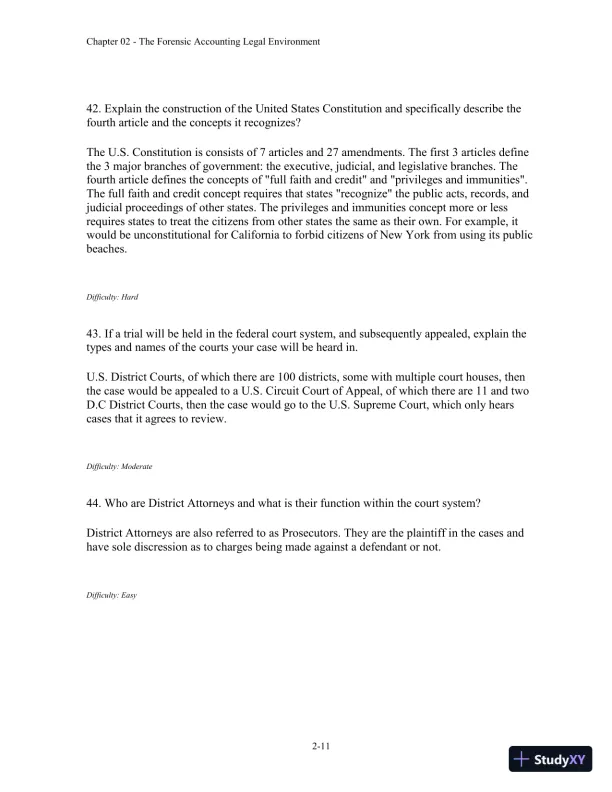 Chapter 02 - The Forensic Accounting Legal Environment

42. Explain the construction of the United States Constitution and specifically describe the fourth article and the concepts it recognizes?

The U.S. Constitution is consists of 7 articles and 27 amendments. The first 3 articles define the 3 major branches of government: the executive, judicial, and legislative branches. The fourth article defines the concepts of "full faith and credit" and "privileges and immunities". The full faith and credit concept requires that states "recognize" the public acts, records, and judicial proceedings of other states. The privileges and immunities concept more or less requires states to treat the citizens from other states the same as their own. For example, it would be unconstitutional for California to forbid citizens of New York from using its public beaches.

Difficulty: Hard

43. If a trial will be held in the federal court system, and subsequently appealed, explain the types and names of the courts your case will be heard in.

U.S. District Courts, of which there are 100 districts, some with multiple court houses, then the case would be appealed to a U.S. Circuit Court of Appeal, of which there are 11 and two D.C District Courts, then the case would go to the U.S. Supreme Court, which only hears cases that it agrees to review.

Difficulty: Moderate

44. Who are District Attorneys and what is their function within the court system?

District Attorneys are also referred to as Prosecutors. They are the plaintiff in the cases and have sole discression as to charges being made against a defendant or not.

Difficulty: Easy

2-11

StudyXY